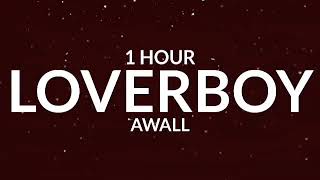 1 HOUR
LOVERBOY
AWALL